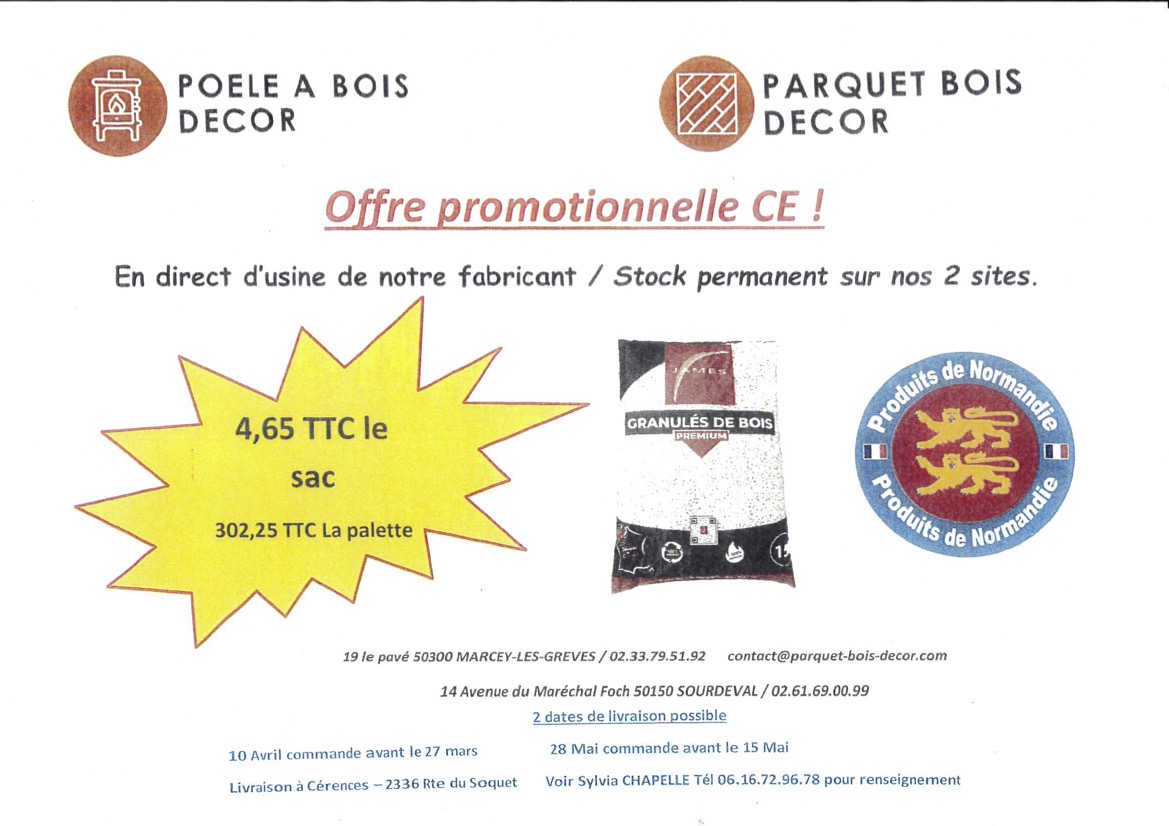 POELE A BOIS
DECOR

PARQUET BOIS
DECOR

Offre promotionnelle CE !

En direct d'usine de notre fabricant / Stock permanent sur nos 2 sites.

4,65 TTC le sac

302,25 TTC La palette

JAMES
GRANULÉS DE BOIS
PREMIUM

Produits de Normandie
Produits de Normandie

19 le pavé 50300 MARCEY-LES-GREVES / 02.33.79.51.92 contact@parquet-bois-decor.com

14 Avenue du Maréchal Foch 50150 SOURDEVAL / 02.61.69.00.99

2 dates de livraison possible

10 Avril commande avant le 27 mars 28 Mai commande avant le 15 Mai

Livraison à Cérences – 2336 Rte du Soquet Voir Sylvia CHAPELLE Tél 06.16.72.96.78 pour renseignement